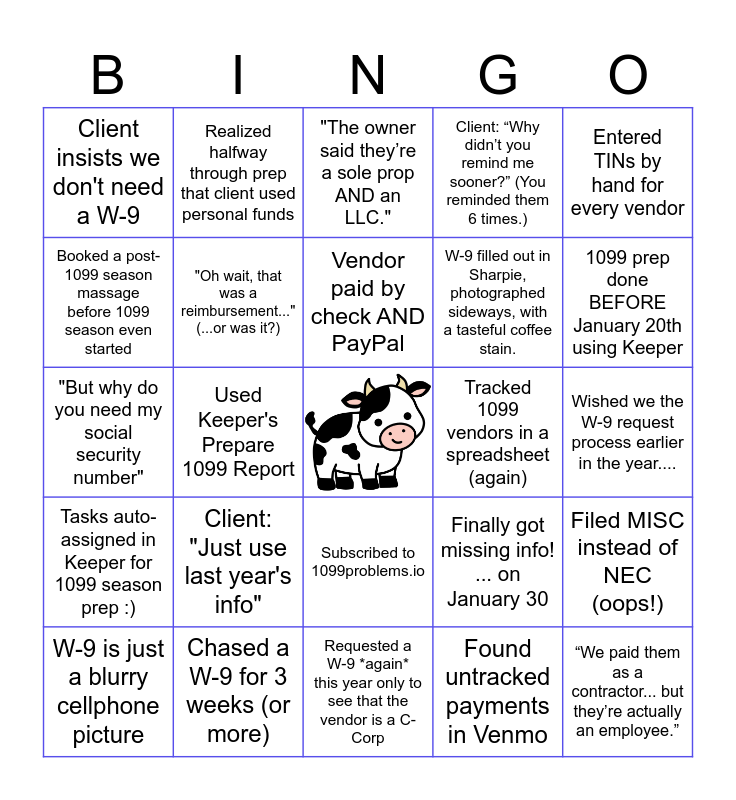 | B | I | N | G | O |
|---|---|---|---|---|
| Client insists we don't need a W-9 | Realized halfway through prep that client used personal funds | "The owner said they're a sole prop AND an LLC." | Client: "Why didn't you remind me sooner?" (You reminded them 6 times.) | Entered TINs by hand for every vendor |
| Booked a post-1099 season massage before 1099 season even started | "Oh wait, that was a reimbursement..." (...or was it?) | Vendor paid by check AND PayPal | W-9 filled out in Sharpie, photographed sideways, with a tasteful coffee stain. | 1099 prep done BEFORE January 20th using Keeper |
| "But why do you need my social security number" | Used Keeper's Prepare 1099 Report | | Tracked 1099 vendors in a spreadsheet (again) | Wished we the W-9 request process earlier in the year.... |
| Tasks auto-assigned in Keeper for 1099 season prep :) | Client: "Just use last year's info" | Subscribed to 1099problems.io | Finally got missing info! ... on January 30 | Filed MISC instead of NEC (oops!) |
| W-9 is just a blurry cellphone picture | Chased a W-9 for 3 weeks (or more) | Requested a W-9 *again* this year only to see that the vendor is a C-Corp | Found untracked payments in Venmo | "We paid them as a contractor... but they're actually an employee." |